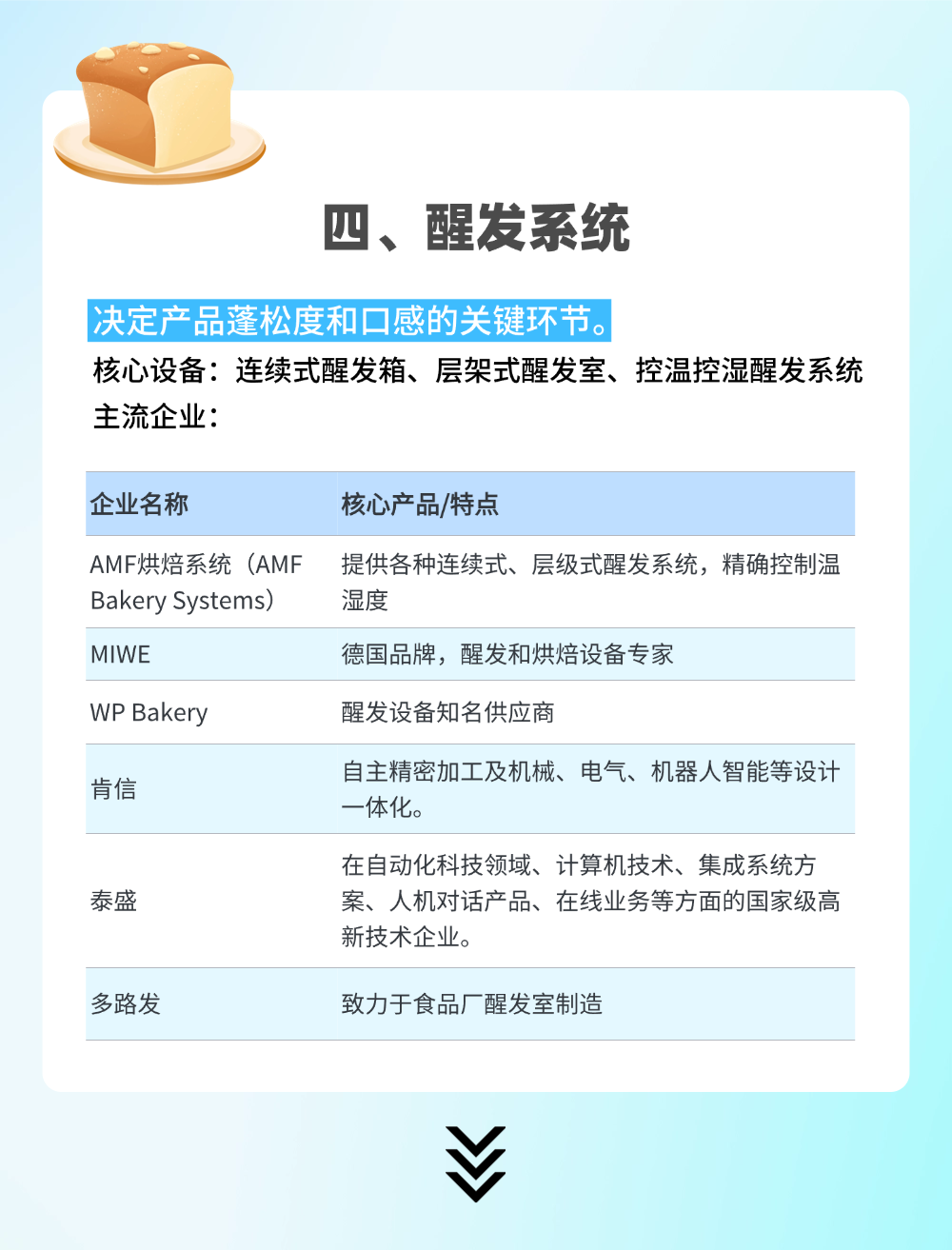 四、醒发系统

决定产品蓬松度和口感的关键环节。
核心设备：连续式醒发箱、层架式醒发室、控温控湿醒发系统
主流企业：

| 企业名称 | 核心产品/特点 |
|---|---|
| AMF烘焙系统（AMF Bakery Systems） | 提供各种连续式、层级式醒发系统，精确控制温湿度 |
| MIWE | 德国品牌，醒发和烘焙设备专家 |
| WP Bakery | 醒发设备知名供应商 |
| 肯信 | 自主精密加工及机械、电气、机器人智能等设计一体化。 |
| 泰盛 | 在自动化科技领域、计算机技术、集成系统方案、人机对话产品、在线业务等方面的国家级高新技术企业。 |
| 多路发 | 致力于食品厂醒发室制造 |